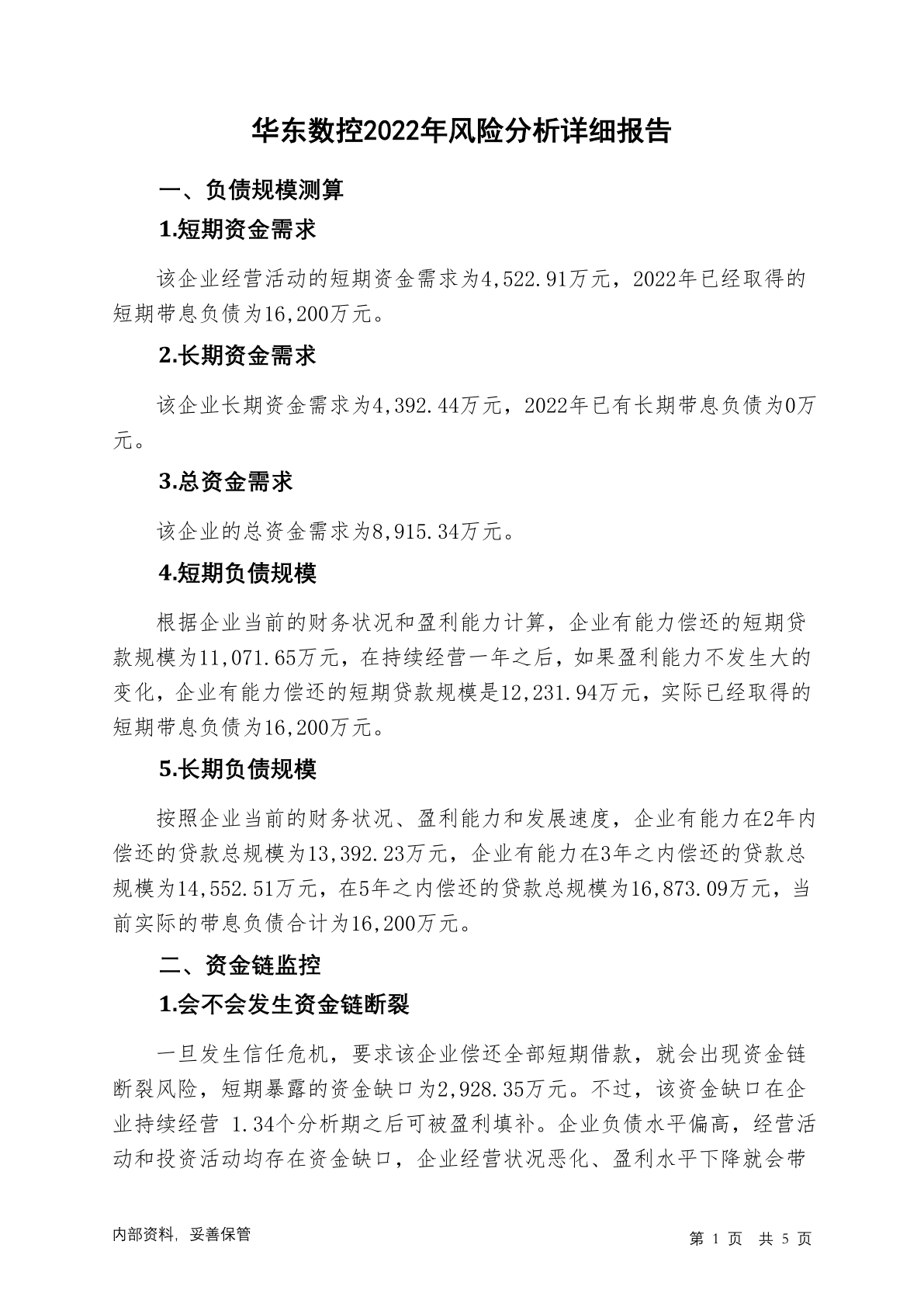 华东数控2022年风险分析详细报告

一、负债规模测算

1.短期资金需求

该企业经营活动的短期资金需求为4,522.91万元，2022年已经取得的短期带息负债为16,200万元。

2.长期资金需求

该企业长期资金需求为4,392.44万元，2022年已有长期带息负债为0万元。

3.总资金需求

该企业的总资金需求为8,915.34万元。

4.短期负债规模

根据企业当前的财务状况和盈利能力计算，企业有能力偿还的短期贷款规模为11,071.65万元，在持续经营一年之后，如果盈利能力不发生大的变化，企业有能力偿还的短期贷款规模是12,231.94万元，实际已经取得的短期带息负债为16,200万元。

5.长期负债规模

按照企业当前的财务状况、盈利能力和发展速度，企业有能力在2年内偿还的贷款总规模为13,392.23万元，企业有能力在3年之内偿还的贷款总规模为14,552.51万元，在5年之内偿还的贷款总规模为16,873.09万元，当前实际的带息负债合计为16,200万元。

二、资金链监控

1.会不会发生资金链断裂

一旦发生信任危机，要求该企业偿还全部短期借款，就会出现资金链断裂风险，短期暴露的资金缺口为2,928.35万元。不过，该资金缺口在企业持续经营 1.34个分析期之后可被盈利填补。企业负债水平偏高，经营活动和投资活动均存在资金缺口，企业经营状况恶化、盈利水平下降就会带

内部资料，妥善保管

第 1 页 共 5 页